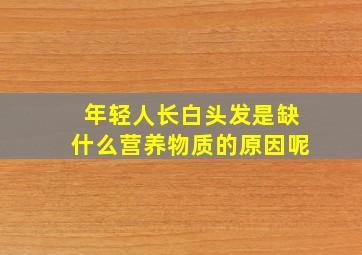 年轻人长白头发是缺什么营养物质的原因呢